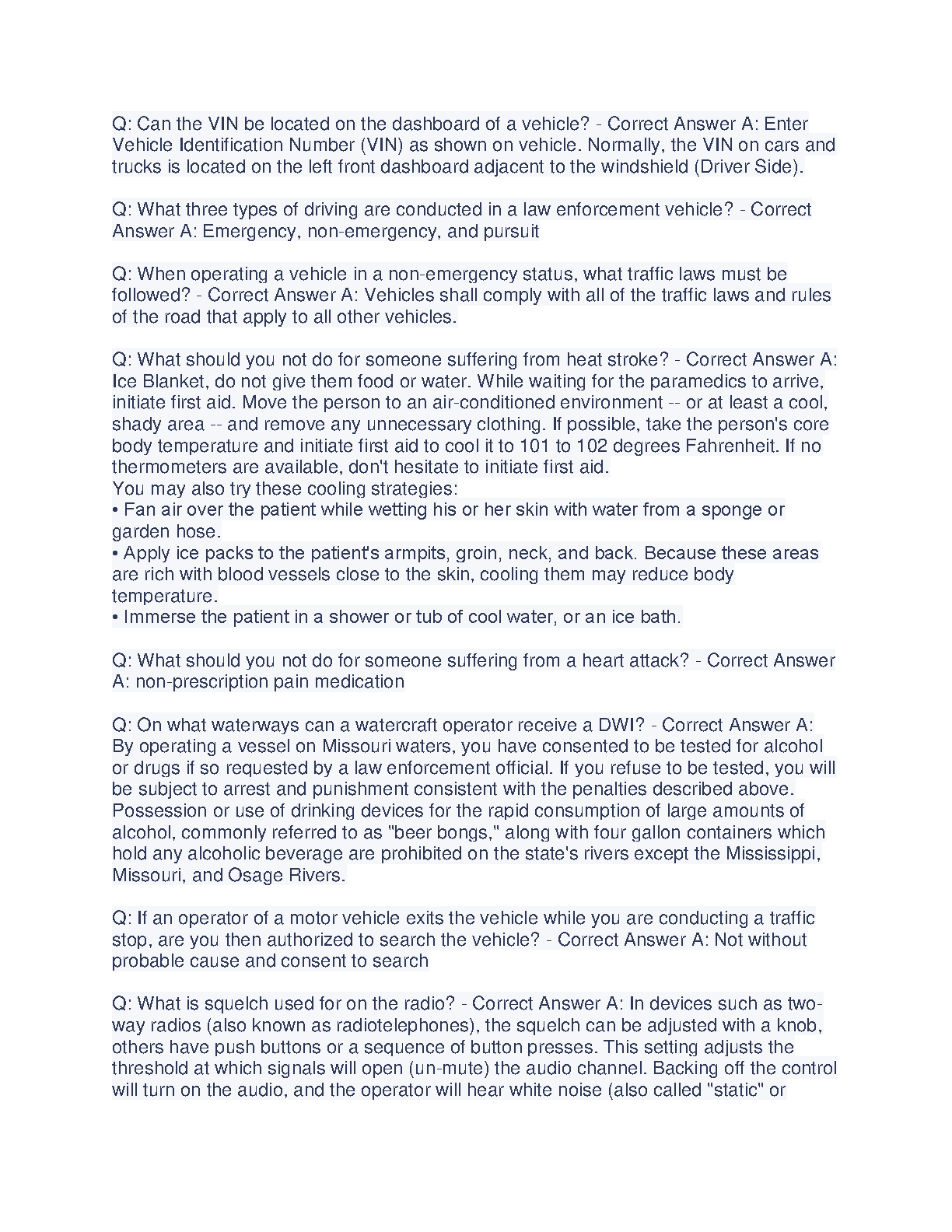 Q: Can the VIN be located on the dashboard of a vehicle? - Correct Answer A: Enter Vehicle Identification Number (VIN) as shown on vehicle. Normally, the VIN on cars and trucks is located on the left front dashboard adjacent to the windshield (Driver Side).

Q: What three types of driving are conducted in a law enforcement vehicle? - Correct Answer A: Emergency, non-emergency, and pursuit

Q: When operating a vehicle in a non-emergency status, what traffic laws must be followed? - Correct Answer A: Vehicles shall comply with all of the traffic laws and rules of the road that apply to all other vehicles.

Q: What should you not do for someone suffering from heat stroke? - Correct Answer A: Ice Blanket, do not give them food or water. While waiting for the paramedics to arrive, initiate first aid. Move the person to an air-conditioned environment -- or at least a cool, shady area -- and remove any unnecessary clothing. If possible, take the person's core body temperature and initiate first aid to cool it to 101 to 102 degrees Fahrenheit. If no thermometers are available, don't hesitate to initiate first aid.
You may also try these cooling strategies:
• Fan air over the patient while wetting his or her skin with water from a sponge or garden hose.
• Apply ice packs to the patient's armpits, groin, neck, and back. Because these areas are rich with blood vessels close to the skin, cooling them may reduce body temperature.
• Immerse the patient in a shower or tub of cool water, or an ice bath.

Q: What should you not do for someone suffering from a heart attack? - Correct Answer A: non-prescription pain medication

Q: On what waterways can a watercraft operator receive a DWI? - Correct Answer A: By operating a vessel on Missouri waters, you have consented to be tested for alcohol or drugs if so requested by a law enforcement official. If you refuse to be tested, you will be subject to arrest and punishment consistent with the penalties described above. Possession or use of drinking devices for the rapid consumption of large amounts of alcohol, commonly referred to as "beer bongs," along with four gallon containers which hold any alcoholic beverage are prohibited on the state's rivers except the Mississippi, Missouri, and Osage Rivers.

Q: If an operator of a motor vehicle exits the vehicle while you are conducting a traffic stop, are you then authorized to search the vehicle? - Correct Answer A: Not without probable cause and consent to search

Q: What is squelch used for on the radio? - Correct Answer A: In devices such as two-way radios (also known as radiotelephones), the squelch can be adjusted with a knob, others have push buttons or a sequence of button presses. This setting adjusts the threshold at which signals will open (un-mute) the audio channel. Backing off the control will turn on the audio, and the operator will hear white noise (also called "static" or